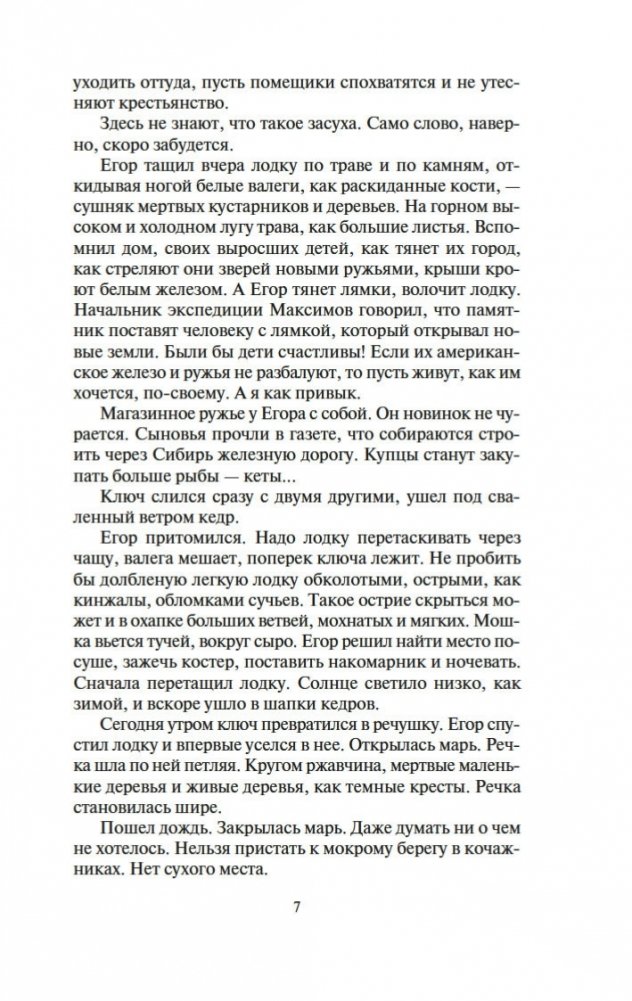 уходить оттуда, пусть помещики спохватятся и не утесняют крестьянство.

Здесь не знают, что такое засуха. Само слово, наверно, скоро забудется.

Егор тащил вчера лодку по траве и по камням, откидывая ногой белые валеги, как раскиданные кости, — сушняк мертвых кустарников и деревьев. На горном высоком и холодном лугу трава, как большие листья. Вспомнил дом, своих выросших детей, как тянет их город, как стреляют они зверей новыми ружьями, крыши кроют белым железом. А Егор тянет лямки, волочит лодку. Начальник экспедиции Максимов говорил, что памятник поставят человеку с лямкой, который открывал новые земли. Были бы дети счастливы! Если их американское железо и ружья не разбалуют, то пусть живут, как им хочется, по-своему. А я как привык.

Магазинное ружье у Егора с собой. Он новинок не чурается. Сыновья прочли в газете, что собираются строить через Сибирь железную дорогу. Купцы станут закупать больше рыбы — кеты...

Ключ слился сразу с двумя другими, ушел под сваленный ветром кедр.

Егор притомился. Надо лодку перетаскивать через чащу, валега мешает, поперек ключа лежит. Не пробить бы долбленую легкую лодку обколотыми, острыми, как кинжалы, обломками сучьев. Такое острие скрыться может и в охапке больших ветвей, мохнатых и мягких. Мошка вьется тучей, вокруг сыро. Егор решил найти место посуше, зажечь костер, поставить накомарник и ночевать. Сначала перетащил лодку. Солнце светило низко, как зимой, и вскоре ушло в шапки кедров.

Сегодня утром ключ превратился в речушку. Егор спустил лодку и впервые уселся в нее. Открылась марь. Речка шла по ней петляя. Кругом ржавчина, мертвые маленькие деревья и живые деревья, как темные кресты. Речка становилась шире.

Пошел дождь. Закрылась марь. Даже думать ни о чем не хотелось. Нельзя пристать к мокрому берегу в кочажниках. Нет сухого места.

7